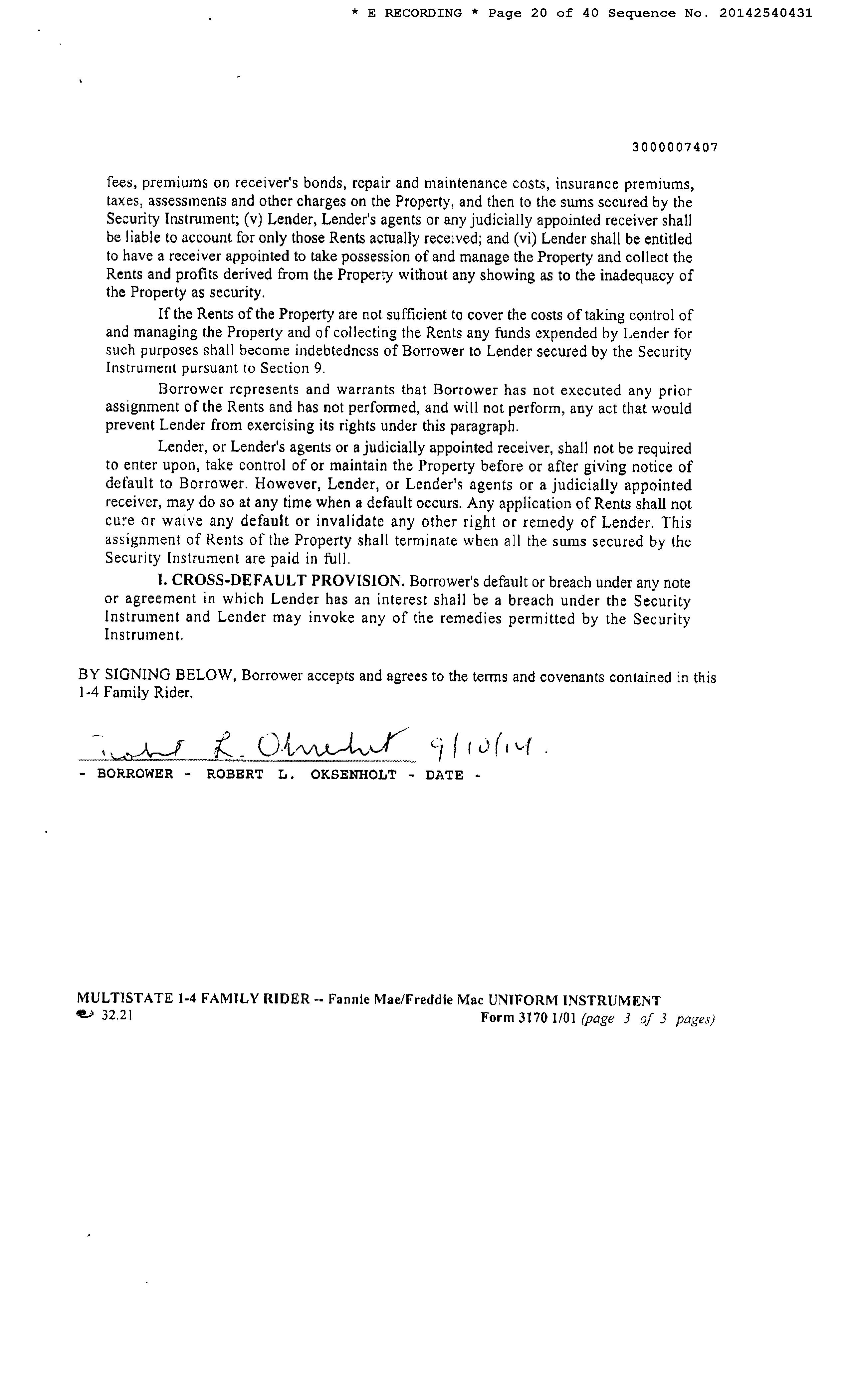 * E RECORDING * Page 20 of 40 Sequence No. 20142540431

3000007407

fees, premiums on receiver's bonds, repair and maintenance costs, insurance premiums, taxes, assessments and other charges on the Property, and then to the sums secured by the Security Instrument; (v) Lender, Lender's agents or any judicially appointed receiver shall be liable to account for only those Rents actually received; and (vi) Lender shall be entitled to have a receiver appointed to take possession of and manage the Property and collect the Rents and profits derived from the Property without any showing as to the inadequacy of the Property as security.

If the Rents of the Property are not sufficient to cover the costs of taking control of and managing the Property and of collecting the Rents any funds expended by Lender for such purposes shall become indebtedness of Borrower to Lender secured by the Security Instrument pursuant to Section 9.

Borrower represents and warrants that Borrower has not executed any prior assignment of the Rents and has not performed, and will not perform, any act that would prevent Lender from exercising its rights under this paragraph.

Lender, or Lender's agents or a judicially appointed receiver, shall not be required to enter upon, take control of or maintain the Property before or after giving notice of default to Borrower. However, Lender, or Lender's agents or a judicially appointed receiver, may do so at any time when a default occurs. Any application of Rents shall not cure or waive any default or invalidate any other right or remedy of Lender. This assignment of Rents of the Property shall terminate when all the sums secured by the Security Instrument are paid in full.

I. CROSS-DEFAULT PROVISION. Borrower's default or breach under any note or agreement in which Lender has an interest shall be a breach under the Security Instrument and Lender may invoke any of the remedies permitted by the Security Instrument.

BY SIGNING BELOW, Borrower accepts and agrees to the terms and covenants contained in this 1-4 Family Rider.

Robert L. Oksenholt 9/10/14.
- BORROWER - ROBERT L. OKSENHOLT - DATE -

MULTISTATE 1-4 FAMILY RIDER -- Fannie Mae/Freddie Mac UNIFORM INSTRUMENT
32.21
Form 3170 1/01 (page 3 of 3 pages)